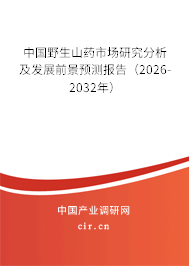 中国野生山药市场研究分析及发展前景预测报告（2026-2032年）

中国产业调研网

cir.cn